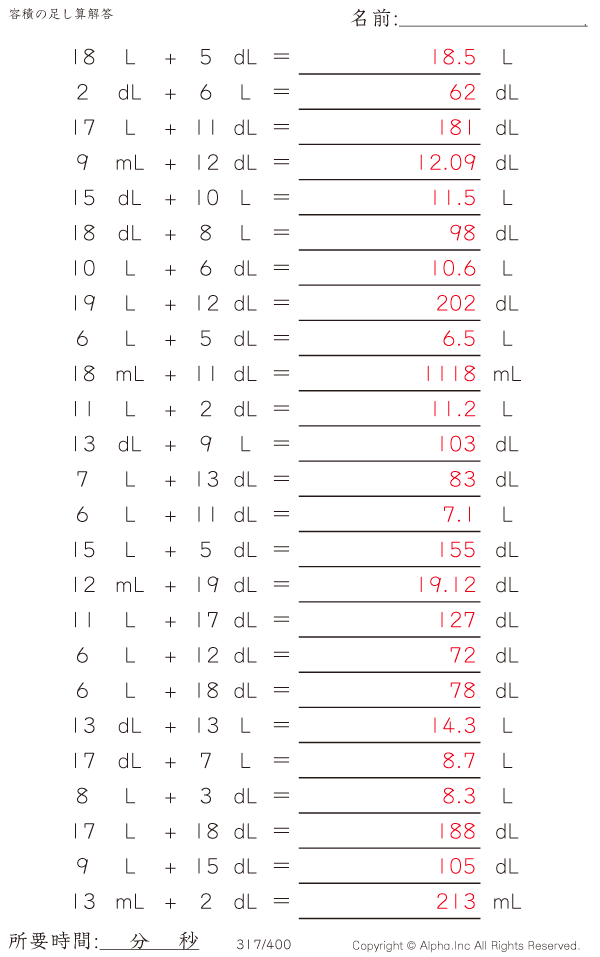 容積の足し算解答

名前:

18 L + 5 dL = 18.5 L
2 dL + 6 L = 62 dL
17 L + 11 dL = 181 dL
9 mL + 12 dL = 12.09 dL
15 dL + 10 L = 11.5 L
18 dL + 8 L = 98 dL
10 L + 6 dL = 10.6 L
19 L + 12 dL = 202 dL
6 L + 5 dL = 6.5 L
18 mL + 11 dL = 1118 mL
11 L + 2 dL = 11.2 L
13 dL + 9 L = 103 dL
7 L + 13 dL = 83 dL
6 L + 11 dL = 7.1 L
15 L + 5 dL = 155 dL
12 mL + 19 dL = 19.12 dL
11 L + 17 dL = 127 dL
6 L + 12 dL = 72 dL
6 L + 18 dL = 78 dL
13 dL + 13 L = 14.3 L
17 dL + 7 L = 8.7 L
8 L + 3 dL = 8.3 L
17 L + 18 dL = 188 dL
9 L + 15 dL = 105 dL
13 mL + 2 dL = 213 mL

所要時間: 分 秒

317/400

Copyright © Alpha.Inc All Rights Reserved.